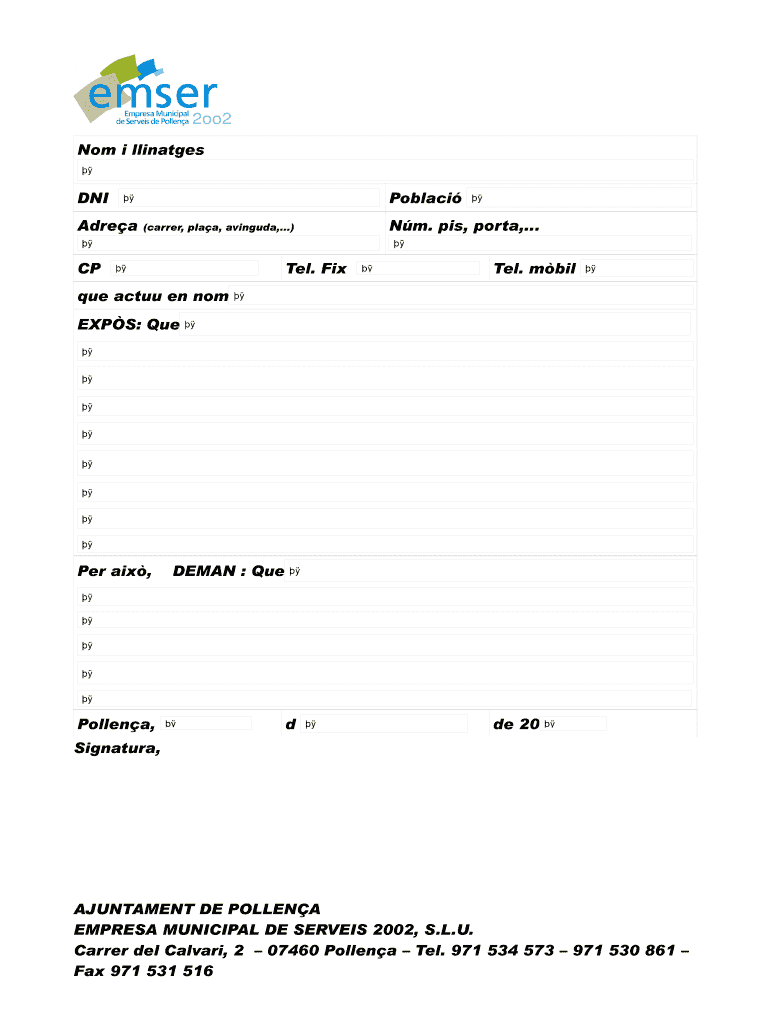 emser
Empresa Municipal de Serveis de Pollença 2002

Nom i llinatges
þÿ

DNI þÿ
Població þÿ

Adreça (carrer, plaça, avinguda,...)
þÿ
Núm. pis, porta,...
þÿ

CP þÿ
Tel. Fix þÿ
Tel. mòbil þÿ

que actuu en nom þÿ

EXPÒS: Que þÿ
þÿ
þÿ
þÿ
þÿ
þÿ
þÿ
þÿ
þÿ

Per això, DEMAN : Que þÿ
þÿ
þÿ
þÿ
þÿ
þÿ

Pollença, þÿ
d þÿ
de 20 þÿ

Signatura,

AJUNTAMENT DE POLLENÇA
EMPRESA MUNICIPAL DE SERVEIS 2002, S.L.U.
Carrer del Calvari, 2 – 07460 Pollença – Tel. 971 534 573 – 971 530 861 – Fax 971 531 516